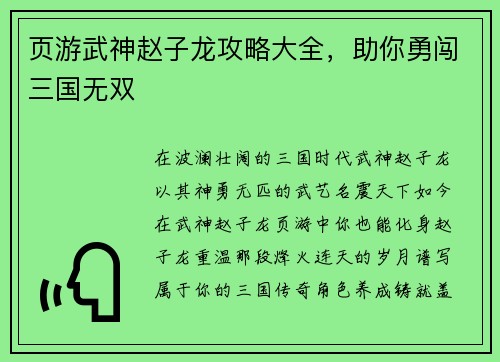 页游武神赵子龙攻略大全，助你勇闯三国无双

在波澜壮阔的三国时代武神赵子龙以其神勇无匹的武艺名震天下如今在武神赵子龙页游中你也能化身赵子龙重温那段烽火连天的岁月谱写属于你的三国传奇角色养成铸就盖